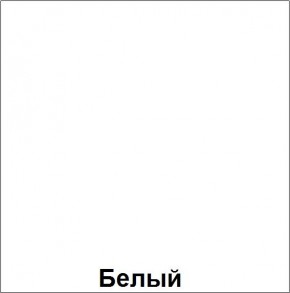 Белый